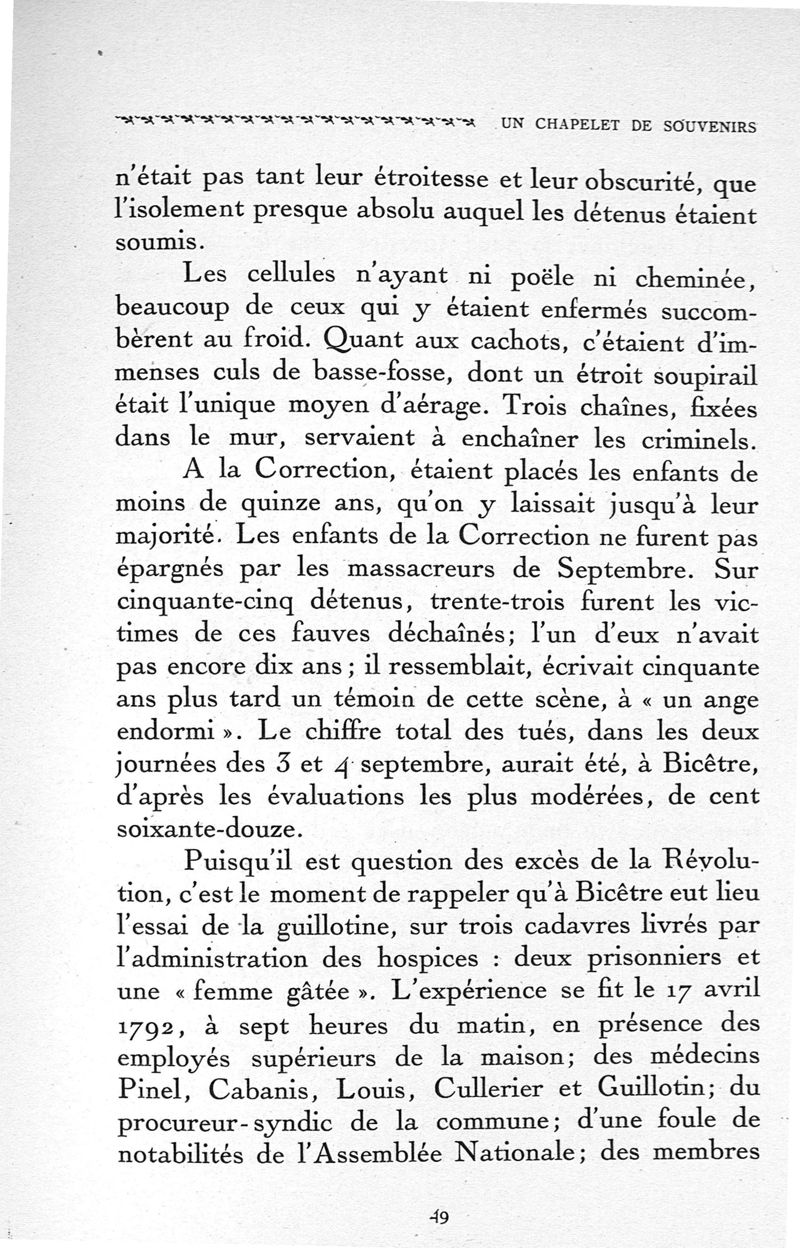 UN CHAPELET DE SOUVENIRS

n'était pas tant leur étroitesse et leur obscurité, que l'isolement presque absolu auquel les détenus étaient soumis.

Les cellules n'ayant ni poêle ni cheminée, beaucoup de ceux qui y étaient enfermés succombèrent au froid. Quant aux cachots, c'étaient d'immenses culs de basse-fosse, dont un étroit soupirail était l'unique moyen d'aérage. Trois chaînes, fixées dans le mur, servaient à enchaîner les criminels.

A la Correction, étaient placés les enfants de moins de quinze ans, qu'on y laissait jusqu'à leur majorité. Les enfants de la Correction ne furent pas épargnés par les massacreurs de Septembre. Sur cinquante-cinq détenus, trente-trois furent les victimes de ces fauves déchaînés; l'un d'eux n'avait pas encore dix ans; il ressemblait, écrivait cinquante ans plus tard un témoin de cette scène, à « un ange endormi ». Le chiffre total des tués, dans les deux journées des 3 et 4 septembre, aurait été, à Bicêtre, d'après les évaluations les plus modérées, de cent soixante-douze.

Puisqu'il est question des excès de la Révolution, c'est le moment de rappeler qu'à Bicêtre eut lieu l'essai de la guillotine, sur trois cadavres livrés par l'administration des hospices : deux prisonniers et une « femme gâtée ». L'expérience se fit le 17 avril 1792, à sept heures du matin, en présence des employés supérieurs de la maison; des médecins Pinel, Cabanis, Louis, Cullerier et Guillotin; du procureur-syndic de la commune; d'une foule de notabilités de l'Assemblée Nationale; des membres

49